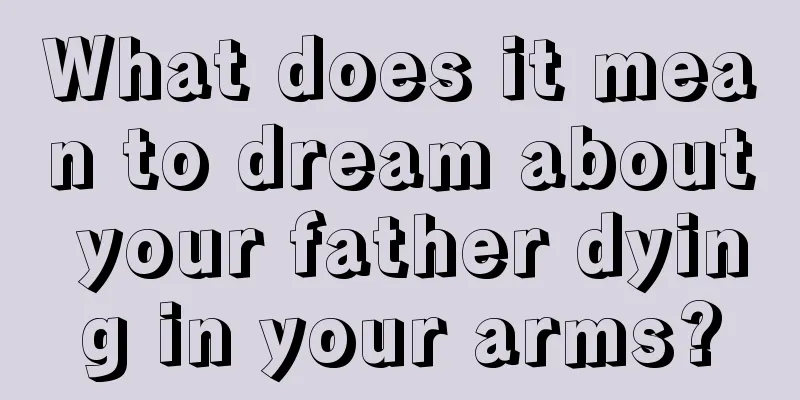 What does it mean to dream about your father dying in your arms?